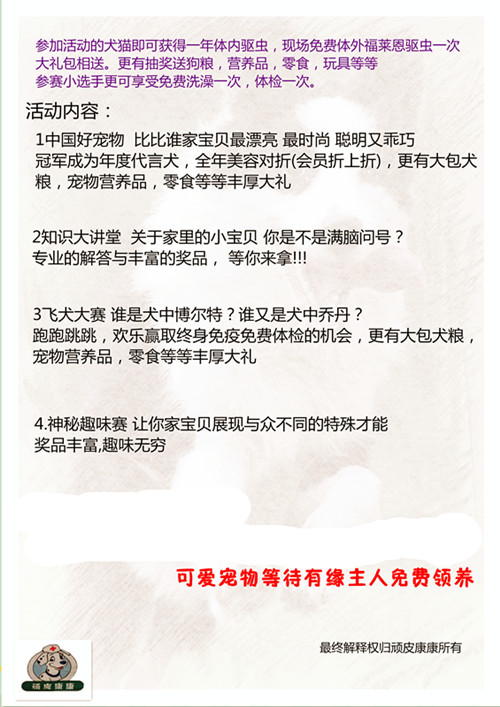 参加活动的犬猫即可获得一年体内驱虫，现场免费体外福莱恩驱虫一次大礼包相送。更有抽奖送狗粮，营养品，零食，玩具等等
参赛小选手更可享受免费洗澡一次，体检一次。

活动内容：

1中国好宠物 比比谁家宝贝最漂亮 最时尚 聪明又乖巧
冠军成为年度代言犬，全年美容对折(会员折上折)，更有大包犬粮，宠物营养品，零食等等丰厚大礼

2知识大讲堂 关于家里的小宝贝 你是不是满脑问号？
专业的解答与丰富的奖品， 等你来拿!!!

3飞犬大赛 谁是犬中博尔特？谁又是犬中乔丹？
跑跑跳跳，欢乐赢取终身免疫免费体检的机会，更有大包犬粮，宠物营养品，零食等等丰厚大礼

4.神秘趣味赛 让你家宝贝展现与众不同的特殊才能
奖品丰富,趣味无穷

可爱宠物等待有缘主人免费领养

最终解释权归顽皮康康所有

顽皮康康